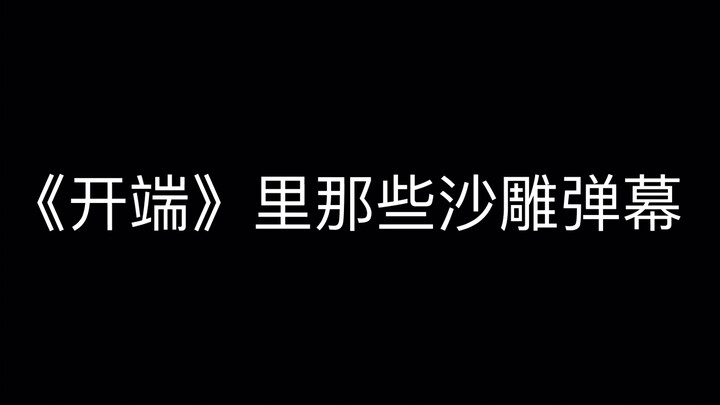 《开端》里那些沙雕弹幕